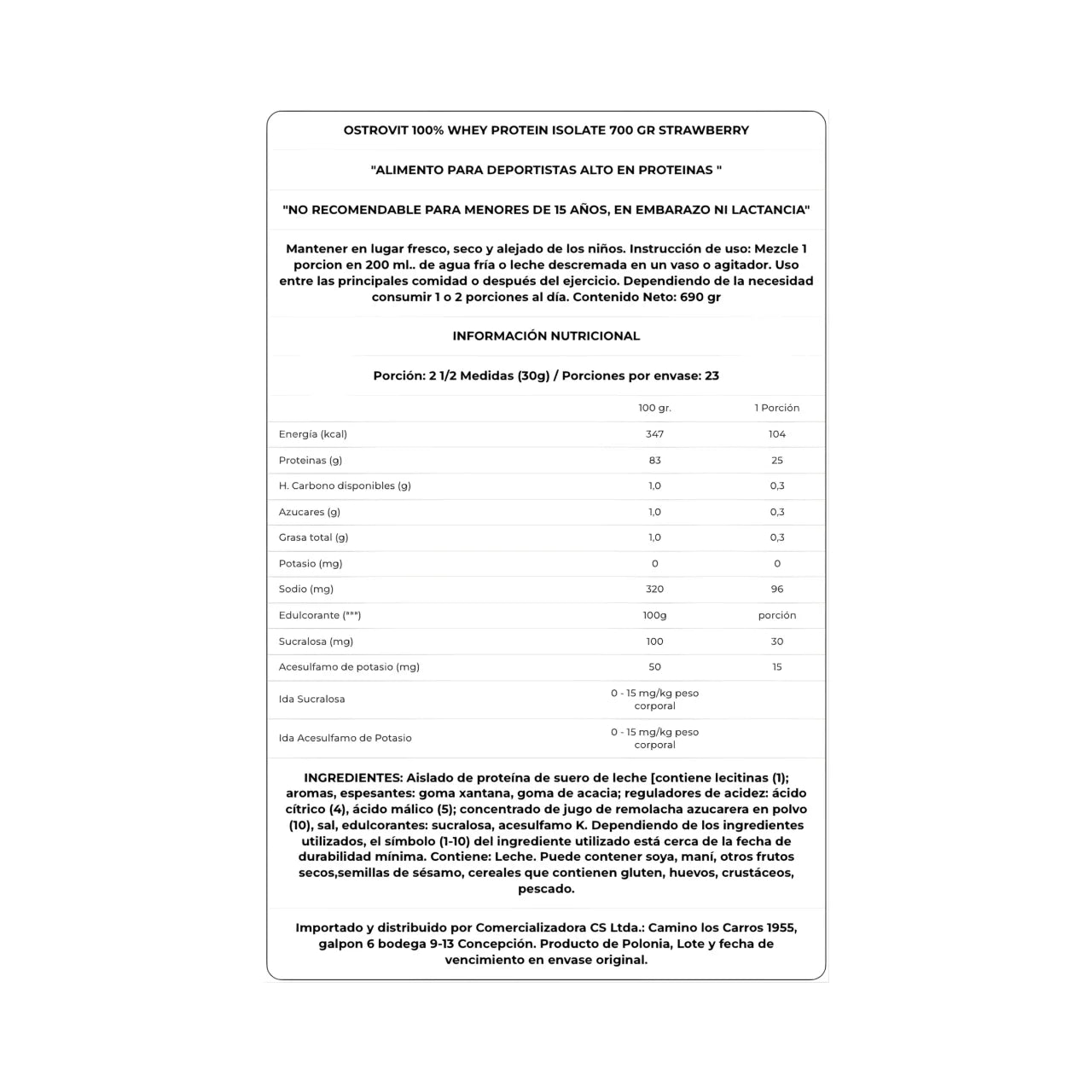 OSTROVIT 100% WHEY PROTEIN ISOLATE 700 GR STRAWBERRY

"ALIMENTO PARA DEPORTISTAS ALTO EN PROTEINAS "

"NO RECOMENDABLE PARA MENORES DE 15 AÑOS, EN EMBARAZO NI LACTANCIA"

Mantener en lugar fresco, seco y alejado de los niños. Instrucción de uso: Mezcle 1 porcion en 200 ml.. de agua fría o leche descremada en un vaso o agitador. Uso entre las principales comidad o después del ejercicio. Dependiendo de la necesidad consumir 1 o 2 porciones al día. Contenido Neto: 690 gr

INFORMACIÓN NUTRICIONAL

Porción: 2 1/2 Medidas (30g) / Porciones por envase: 23

| | 100 gr. | 1 Porción |
|---|---|---|
| Energía (kcal) | 347 | 104 |
| Proteinas (g) | 83 | 25 |
| H. Carbono disponibles (g) | 1,0 | 0,3 |
| Azucares (g) | 1,0 | 0,3 |
| Grasa total (g) | 1,0 | 0,3 |
| Potasio (mg) | 0 | 0 |
| Sodio (mg) | 320 | 96 |
| Edulcorante (""") | 100g | porción |
| Sucralosa (mg) | 100 | 30 |
| Acesulfamo de potasio (mg) | 50 | 15 |
| Ida Sucralosa | 0 - 15 mg/kg peso corporal | |
| Ida Acesulfamo de Potasio | 0 - 15 mg/kg peso corporal | |

INGREDIENTES: Aislado de proteína de suero de leche [contiene lecitinas (1); aromas, espesantes: goma xantana, goma de acacia; reguladores de acidez: ácido cítrico (4), ácido málico (5); concentrado de jugo de remolacha azucarera en polvo (10), sal, edulcorantes: sucralosa, acesulfamo K. Dependiendo de los ingredientes utilizados, el símbolo (1-10) del ingrediente utilizado está cerca de la fecha de durabilidad mínima. Contiene: Leche. Puede contener soya, maní, otros frutos secos,semillas de sésamo, cereales que contienen gluten, huevos, crustáceos, pescado.

Importado y distribuido por Comercializadora CS Ltda.: Camino los Carros 1955, galpon 6 bodega 9-13 Concepción. Producto de Polonia, Lote y fecha de vencimiento en envase original.